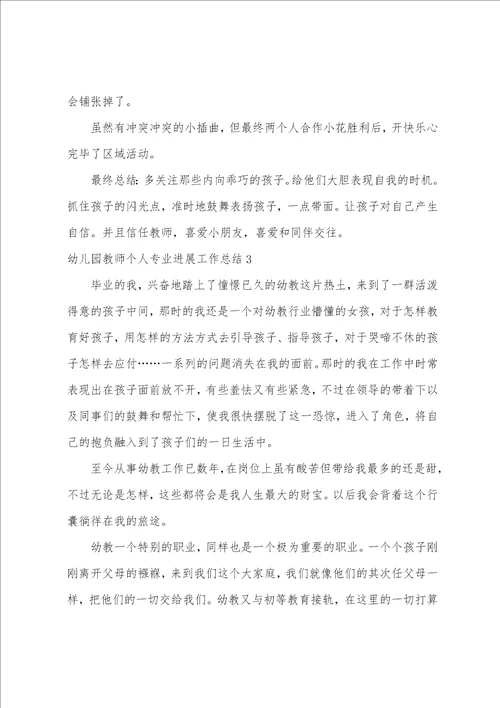 会铺张掉了。

虽然有冲突冲突的小插曲，但最终两个人合作小花胜利后，开快乐心完毕了区域活动。

最终总结：多关注那些内向乖巧的孩子。给他们大胆表现自我的时机。抓住孩子的闪光点，准时地鼓舞表扬孩子，一点带面。让孩子对自己产生自信。并且信任教师，喜爱小朋友，喜爱和同伴交往。

幼儿园教师个人专业进展工作总结3

毕业的我，兴奋地踏上了憧憬已久的幼教这片热土，来到了一群活泼得意的孩子中间，那时的我还是一个对幼教行业懵懂的女孩，对于怎样教育好孩子，用怎样的方法方式去引导孩子、指导孩子，对于哭啼不休的孩子怎样去应付……一系列的问题消失在我的面前。那时的我在工作中时常表现出在孩子面前放不开，有些羞怯又有些紧急，不过在领导的带着下以及同事们的鼓舞和帮忙下，使我很快摆脱了这一恐惊，进入了角色，将自己的抱负融入到了孩子们的一日生活中。

至今从事幼教工作已数年，在岗位上虽有酸苦但带给我最多的还是甜，不过无论是怎样，这些都将会是我人生最大的财宝。以后我会背着这个行囊徜徉在我的旅途。

幼教一个特别的职业，同样也是一个极为重要的职业。一个个孩子刚刚离开父母的襁褓，来到我们这个大家庭，我们就像他们的其次任父母一样，把他们的一切交给我们。幼教又与初等教育接轨，在这里的一切打算